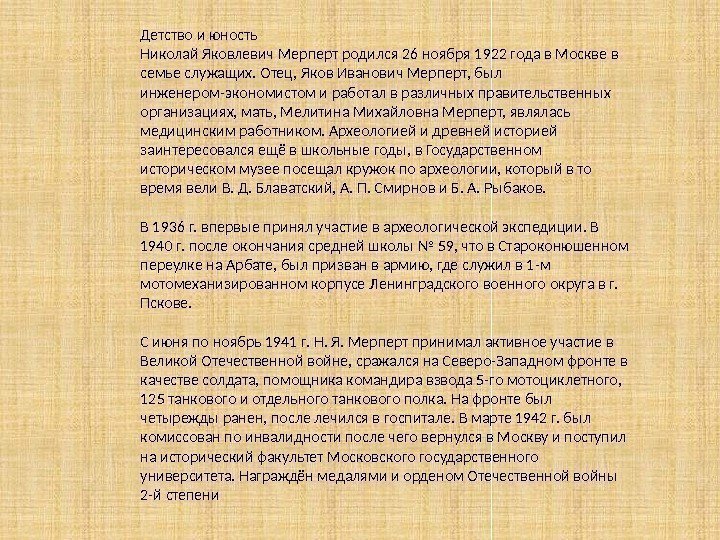 Детство и юность
Николай Яковлевич Мерперт родился 26 ноября 1922 года в Москве в семье служащих. Отец, Яков Иванович Мерперт, был инженером-экономистом и работал в различных правительственных организациях, мать, Мелитина Михайловна Мерперт, являлась медицинским работником. Археологией и древней историей заинтересовался ещё в школьные годы, в Государственном историческом музее посещал кружок по археологии, который в то время вели В. Д. Блаватский, А. П. Смирнов и Б. А. Рыбаков.

В 1936 г. впервые принял участие в археологической экспедиции. В 1940 г. после окончания средней школы № 59, что в Староконюшенном переулке на Арбате, был призван в армию, где служил в 1-м мотомеханизированном корпусе Ленинградского военного округа в г. Пскове.

С июня по ноябрь 1941 г. Н. Я. Мерперт принимал активное участие в Великой Отечественной войне, сражался на Северо-Западном фронте в качестве солдата, помощника командира взвода 5-го мотоциклетного, 125 танкового и отдельного танкового полка. На фронте был четырежды ранен, после лечился в госпитале. В марте 1942 г. был комиссован по инвалидности после чего вернулся в Москву и поступил на исторический факультет Московского государственного университета. Награждён медалями и орденом Отечественной войны 2-й степени